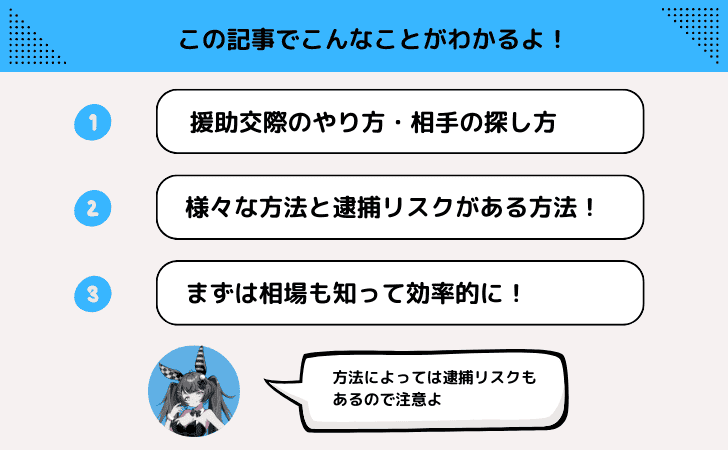 この記事でこんなことがわかるよ！

1 援助交際のやり方・相手の探し方

2 様々な方法と逮捕リスクがある方法！

3 まずは相場も知って効率的に！

方法によっては逮捕リスクもあるので注意よ